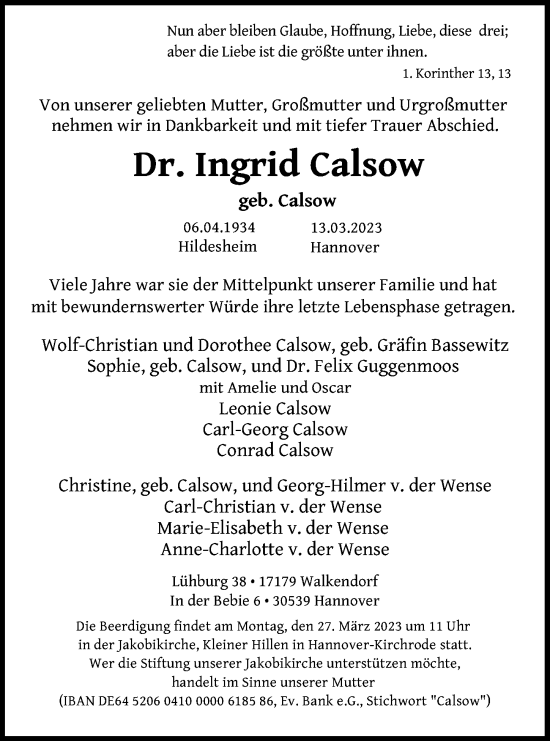 Nun aber bleiben Glaube, Hoffnung, Liebe, diese drei;
aber die Liebe ist die größte unter ihnen.

1. Korinther 13, 13

Von unserer geliebten Mutter, Großmutter und Urgroßmutter nehmen wir in Dankbarkeit und mit tiefer Trauer Abschied.

Dr. Ingrid Calsow

geb. Calsow

06.04.1934
Hildesheim

13.03.2023
Hannover

Viele Jahre war sie der Mittelpunkt unserer Familie und hat mit bewundernswerter Würde ihre letzte Lebensphase getragen.

Wolf-Christian und Dorothee Calsow, geb. Gräfin Bassewitz
Sophie, geb. Calsow, und Dr. Felix Guggenmoos
mit Amelie und Oscar
Leonie Calsow
Carl-Georg Calsow
Conrad Calsow

Christine, geb. Calsow, und Georg-Hilmer v. der Wense
Carl-Christian v. der Wense
Marie-Elisabeth v. der Wense
Anne-Charlotte v. der Wense

Lühburg 38 • 17179 Walkendorf
In der Bebie 6 • 30539 Hannover

Die Beerdigung findet am Montag, den 27. März 2023 um 11 Uhr in der Jakobikirche, Kleiner Hillen in Hannover-Kirchrode statt.
Wer die Stiftung unserer Jakobikirche unterstützen möchte, handelt im Sinne unserer Mutter
(IBAN DE64 5206 0410 0000 6185 86, Ev. Bank e.G., Stichwort "Calsow")